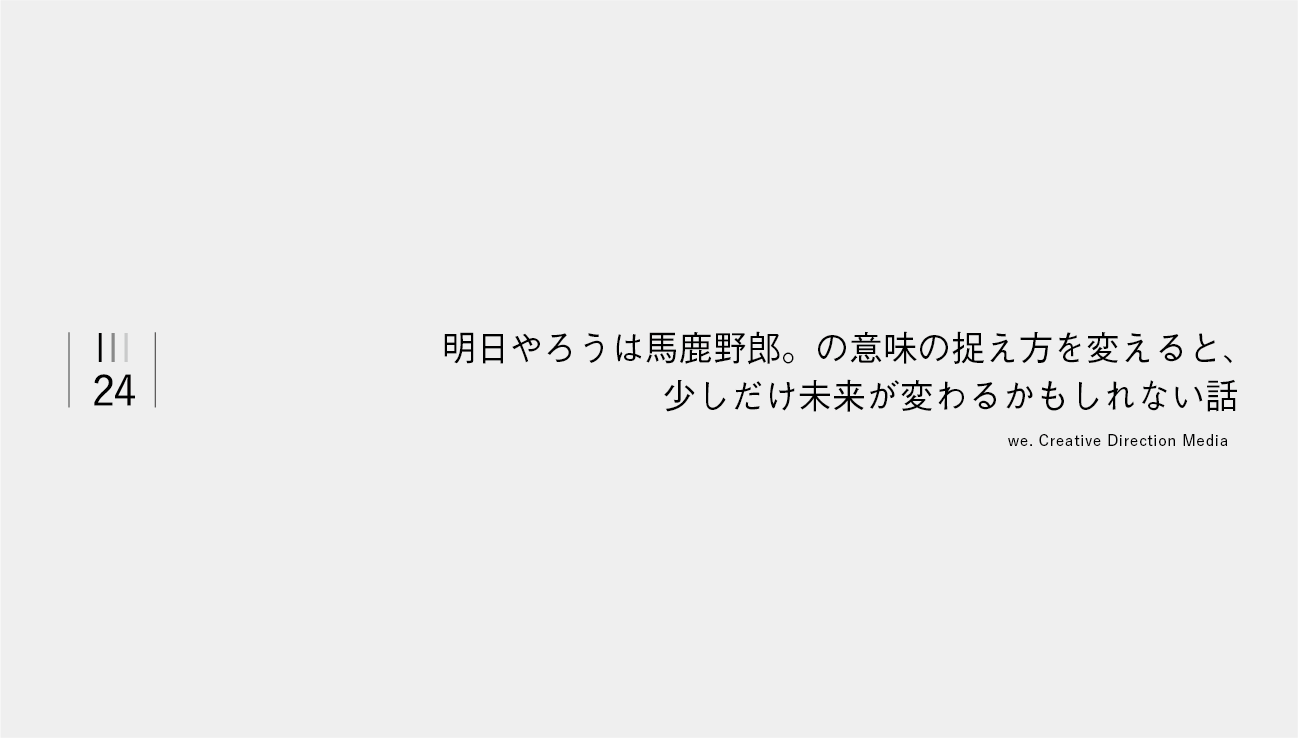 24

明日やろうは馬鹿野郎。の意味の捉え方を変えると、少しだけ未来が変わるかもしれない話

we. Creative Direction Media